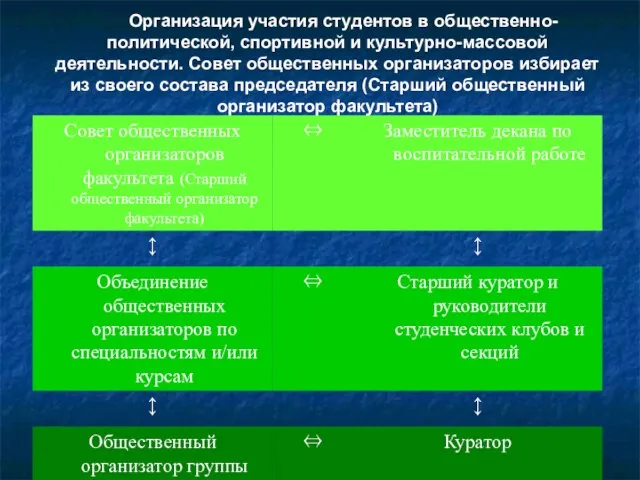 Организация участия студентов в общественно-политической, спортивной и культурно-массовой деятельности. Совет общественных организаторов избирает из своего состава председателя (Старший общественный организатор факультета)

| Совет общественных организаторов факультета (Старший общественный организатор факультета) | ⇔ | Заместитель декана по воспитательной работе |
|---|---|---|
| ↕ | | ↕ |
| Объединение общественных организаторов по специальностям и/или курсам | ⇔ | Старший куратор и руководители студенческих клубов и секций |
| ↕ | | ↕ |
| Общественный организатор группы | ⇔ | Куратор |